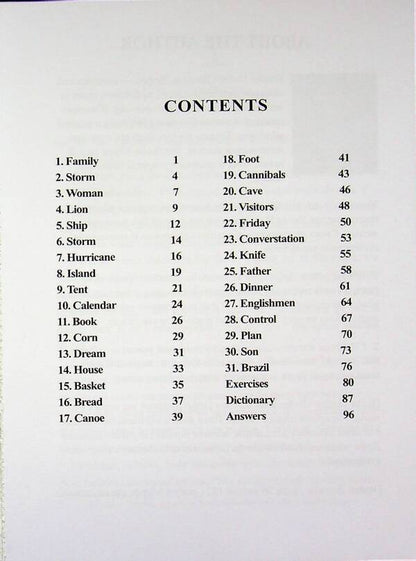 CONTENTS

1. Family 1
2. Storm 4
3. Woman 7
4. Lion 9
5. Ship 12
6. Storm 14
7. Hurricane 16
8. Island 19
9. Tent 21
10. Calendar 24
11. Book 26
12. Corn 29
13. Dream 31
14. House 33
15. Basket 35
16. Bread 37
17. Canoe 39

18. Foot 41
19. Cannibals 43
20. Cave 46
21. Visitors 48
22. Friday 50
23. Converstation 53
24. Knife 55
25. Father 58
26. Dinner 61
27. Englishmen 64
28. Control 67
29. Plan 70
30. Son 73
31. Brazil 76
Exercises 80
Dictionary 87
Answers 96